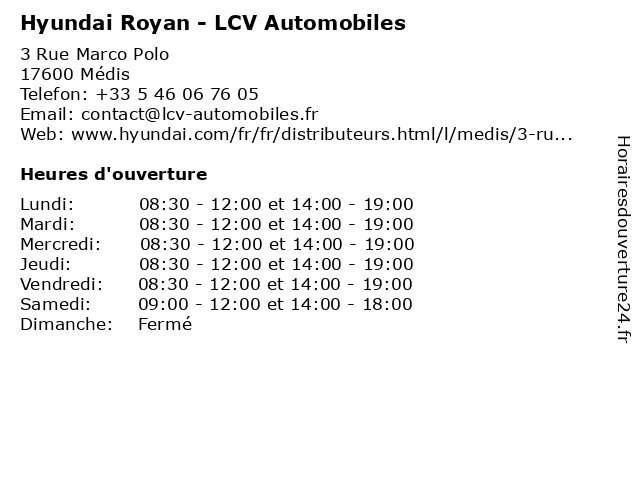 Hyundai Royan - LCV Automobiles

3 Rue Marco Polo
17600 Médis
Telefon: +33 5 46 06 76 05
Email: contact@lcv-automobiles.fr
Web: www.hyundai.com/fr/fr/distributeurs.html/l/medis/3-ru...

Heures d'ouverture

Lundi: 08:30 - 12:00 et 14:00 - 19:00
Mardi: 08:30 - 12:00 et 14:00 - 19:00
Mercredi: 08:30 - 12:00 et 14:00 - 19:00
Jeudi: 08:30 - 12:00 et 14:00 - 19:00
Vendredi: 08:30 - 12:00 et 14:00 - 19:00
Samedi: 09:00 - 12:00 et 14:00 - 18:00
Dimanche: Fermé

Horairesdouverture24.fr